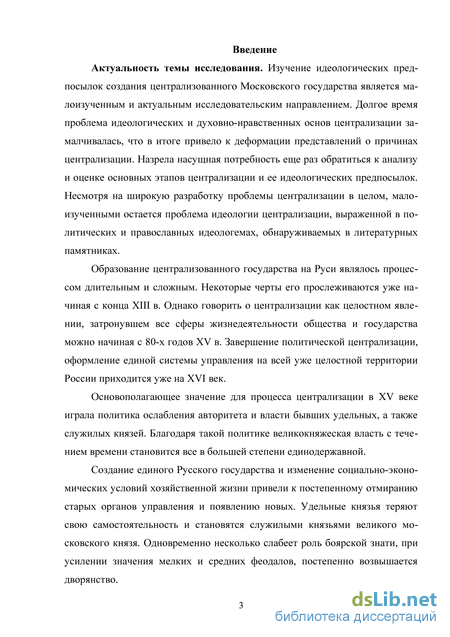 Введение

Актуальность темы исследования. Изучение идеологических предпосылок создания централизованного Московского государства является малоизученным и актуальным исследовательским направлением. Долгое время проблема идеологических и духовно-нравственных основ централизации замалчивалась, что в итоге привело к деформации представлений о причинах централизации. Назрела насущная потребность еще раз обратиться к анализу и оценке основных этапов централизации и ее идеологических предпосылок. Несмотря на широкую разработку проблемы централизации в целом, малоизученными остается проблема идеологии централизации, выраженной в политических и православных идеологемах, обнаруживаемых в литературных памятниках.

Образование централизованного государства на Руси являлось процессом длительным и сложным. Некоторые черты его прослеживаются уже начиная с конца XIII в. Однако говорить о централизации как целостном явлении, затронувшем все сферы жизнедеятельности общества и государства можно начиная с 80-х годов XV в. Завершение политической централизации, оформление единой системы управления на всей уже целостной территории России приходится уже на XVI век.

Основополагающее значение для процесса централизации в XV веке играла политика ослабления авторитета и власти бывших удельных, а также служилых князей. Благодаря такой политике великокняжеская власть с течением времени становится все в большей степени единодержавной.

Создание единого Русского государства и изменение социально-экономических условий хозяйственной жизни привели к постепенному отмиранию старых органов управления и появлению новых. Удельные князья теряют свою самостоятельность и становятся служилыми князьями великого московского князя. Одновременно несколько слабеет роль боярской знати, при усилении значения мелких и средних феодалов, постепенно возвышается дворянство.

3

dsLib.net
библиотека диссертаций